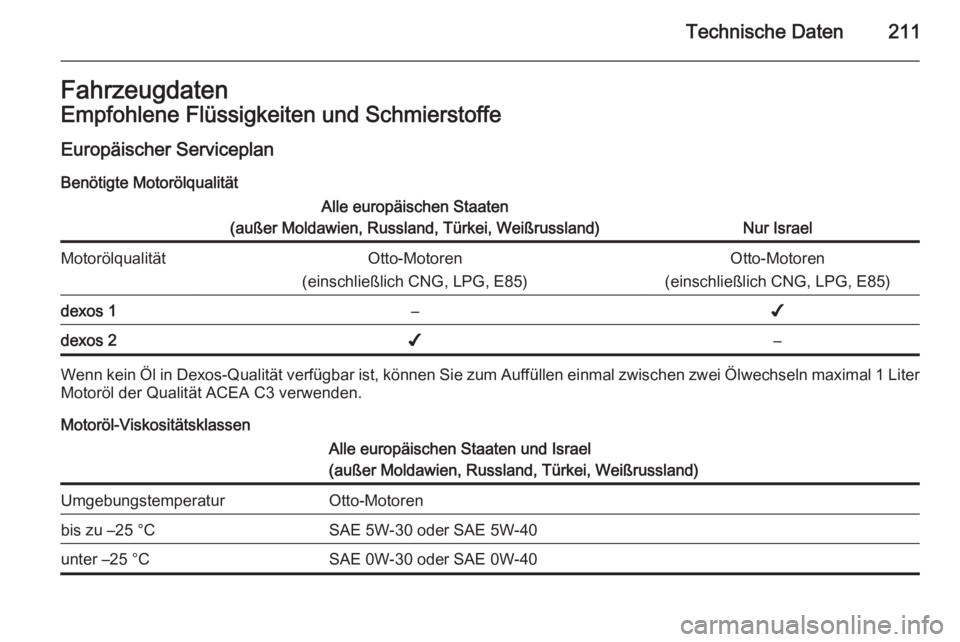 Technische Daten 211

Fahrzeugdaten
Empfohlene Flüssigkeiten und Schmierstoffe

Europäischer Serviceplan

Benötigte Motorölqualität

| | Alle europäischen Staaten (außer Moldawien, Russland, Türkei, Weißrussland) | Nur Israel |
|---|---|---|
| Motorölqualität | Otto-Motoren (einschließlich CNG, LPG, E85) | Otto-Motoren (einschließlich CNG, LPG, E85) |
| dexos 1 | – | ✓ |
| dexos 2 | ✓ | – |

Wenn kein Öl in Dexos-Qualität verfügbar ist, können Sie zum Auffüllen einmal zwischen zwei Ölwechseln maximal 1 Liter Motoröl der Qualität ACEA C3 verwenden.

Motoröl-Viskositätsklassen

| | Alle europäischen Staaten und Israel (außer Moldawien, Russland, Türkei, Weißrussland) |
|---|---|
| Umgebungstemperatur | Otto-Motoren |
| bis zu –25 °C | SAE 5W-30 oder SAE 5W-40 |
| unter –25 °C | SAE 0W-30 oder SAE 0W-40 |

carmanualsonline.info